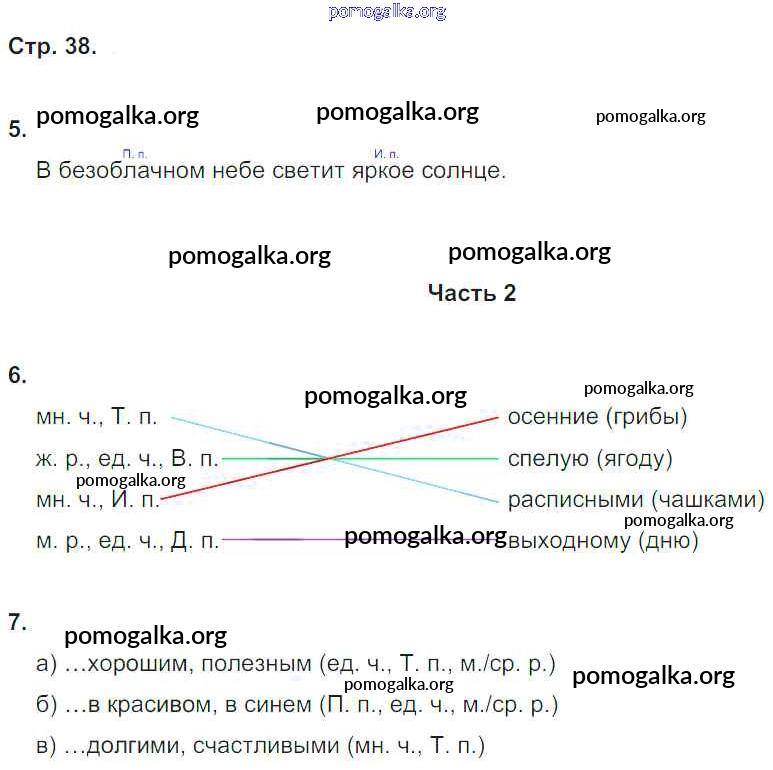 pomogalka.org

Стр. 38.

5. pomogalka.org pomogalka.org pomogalka.org

П. п. И. п.
В безоблачном небе светит яркое солнце.

pomogalka.org pomogalka.org

Часть 2

6. pomogalka.org pomogalka.org

мн. ч., Т. п.
ж. р., ед. ч., В. п.
pomogalka.org
мн. ч., И. п.
м. р., ед. ч., Д. п.

осенние (грибы)
спелую (ягоду)
расписными (чашками)
pomogalka.org
pomogalka.org
выходному (дню)

7. pomogalka.org

а) …хорошим, полезным (ед. ч., Т. п., м./ср. р.) pomogalka.org

pomogalka.org
б) …в красивом, в синем (П. п., ед. ч., м./ср. р.)

в) …долгими, счастливыми (мн. ч., Т. п.)